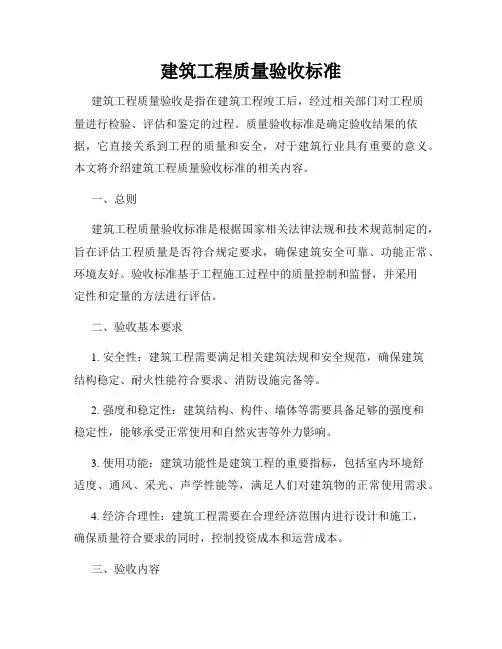 建筑工程质量验收标准

建筑工程质量验收是指在建筑工程竣工后，经过相关部门对工程质量进行检验、评估和鉴定的过程。质量验收标准是确定验收结果的依据，它直接关系到工程的质量和安全，对于建筑行业具有重要的意义。本文将介绍建筑工程质量验收标准的相关内容。

一、总则

建筑工程质量验收标准是根据国家相关法律法规和技术规范制定的，旨在评估工程质量是否符合规定要求，确保建筑安全可靠、功能正常、环境友好。验收标准基于工程施工过程中的质量控制和监督，并采用定性和定量的方法进行评估。

二、验收基本要求

1. 安全性：建筑工程需要满足相关建筑法规和安全规范，确保建筑结构稳定、耐火性能符合要求、消防设施完备等。

2. 强度和稳定性：建筑结构、构件、墙体等需要具备足够的强度和稳定性，能够承受正常使用和自然灾害等外力影响。

3. 使用功能：建筑功能性是建筑工程的重要指标，包括室内环境舒适度、通风、采光、声学性能等，满足人们对建筑物的正常使用需求。

4. 经济合理性：建筑工程需要在合理经济范围内进行设计和施工，确保质量符合要求的同时，控制投资成本和运营成本。

三、验收内容